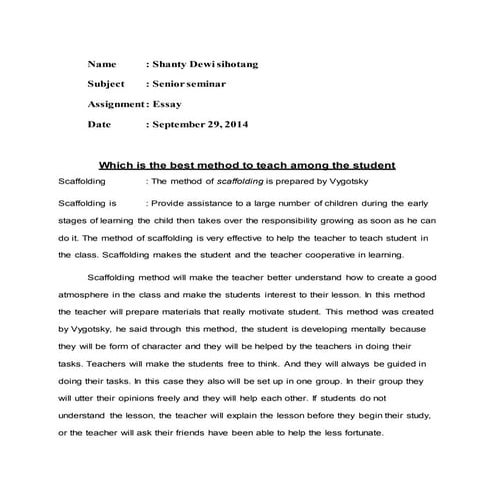 Name : Shanty Dewi sihotang

Subject : Senior seminar

Assignment : Essay

Date : September 29, 2014

Which is the best method to teach among the student

Scaffolding : The method of scaffolding is prepared by Vygotsky

Scaffolding is : Provide assistance to a large number of children during the early stages of learning the child then takes over the responsibility growing as soon as he can do it. The method of scaffolding is very effective to help the teacher to teach student in the class. Scaffolding makes the student and the teacher cooperative in learning.

Scaffolding method will make the teacher better understand how to create a good atmosphere in the class and make the students interest to their lesson. In this method the teacher will prepare materials that really motivate student. This method was created by Vygotsky, he said through this method, the student is developing mentally because they will be form of character and they will be helped by the teachers in doing their tasks. Teachers will make the students free to think. And they will always be guided in doing their tasks. In this case they also will be set up in one group. In their group they will utter their opinions freely and they will help each other. If students do not understand the lesson, the teacher will explain the lesson before they begin their study, or the teacher will ask their friends have been able to help the less fortunate.